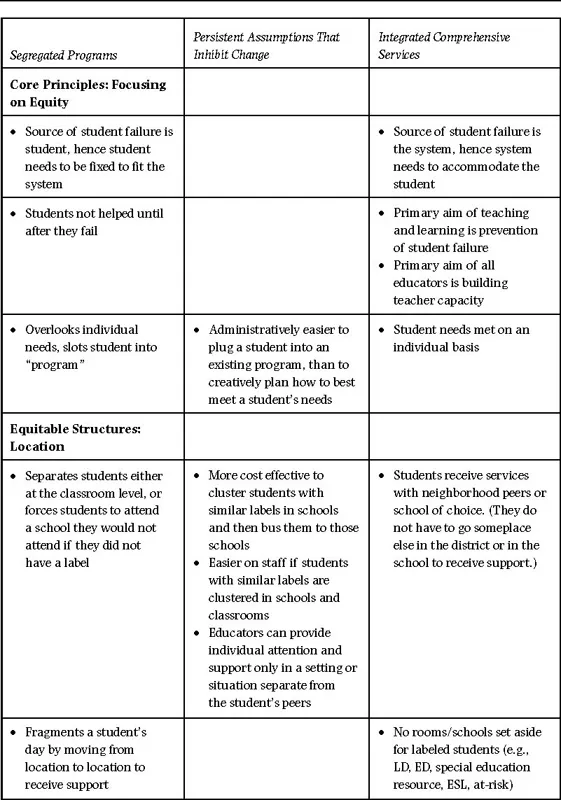 | Segregated Programs | Persistent Assumptions That Inhibit Change | Integrated Comprehensive Services |
|---|---|---|
| **Core Principles: Focusing on Equity** | | |
| • Source of student failure is student, hence student needs to be fixed to fit the system | | • Source of student failure is the system, hence system needs to accommodate the student |
| • Students not helped until after they fail | | • Primary aim of teaching and learning is prevention of student failure • Primary aim of all educators is building teacher capacity |
| • Overlooks individual needs, slots student into "program" | • Administratively easier to plug a student into an existing program, than to creatively plan how to best meet a student's needs | • Student needs met on an individual basis |
| **Equitable Structures: Location** | | |
| • Separates students either at the classroom level, or forces students to attend a school they would not attend if they did not have a label | • More cost effective to cluster students with similar labels in schools and then bus them to those schools • Easier on staff if students with similar labels are clustered in schools and classrooms • Educators can provide individual attention and support only in a setting or situation separate from the student's peers | • Students receive services with neighborhood peers or school of choice. (They do not have to go someplace else in the district or in the school to receive support.) |
| • Fragments a student's day by moving from location to location to receive support | | • No rooms/schools set aside for labeled students (e.g., LD, ED, special education resource, ESL, at-risk) |